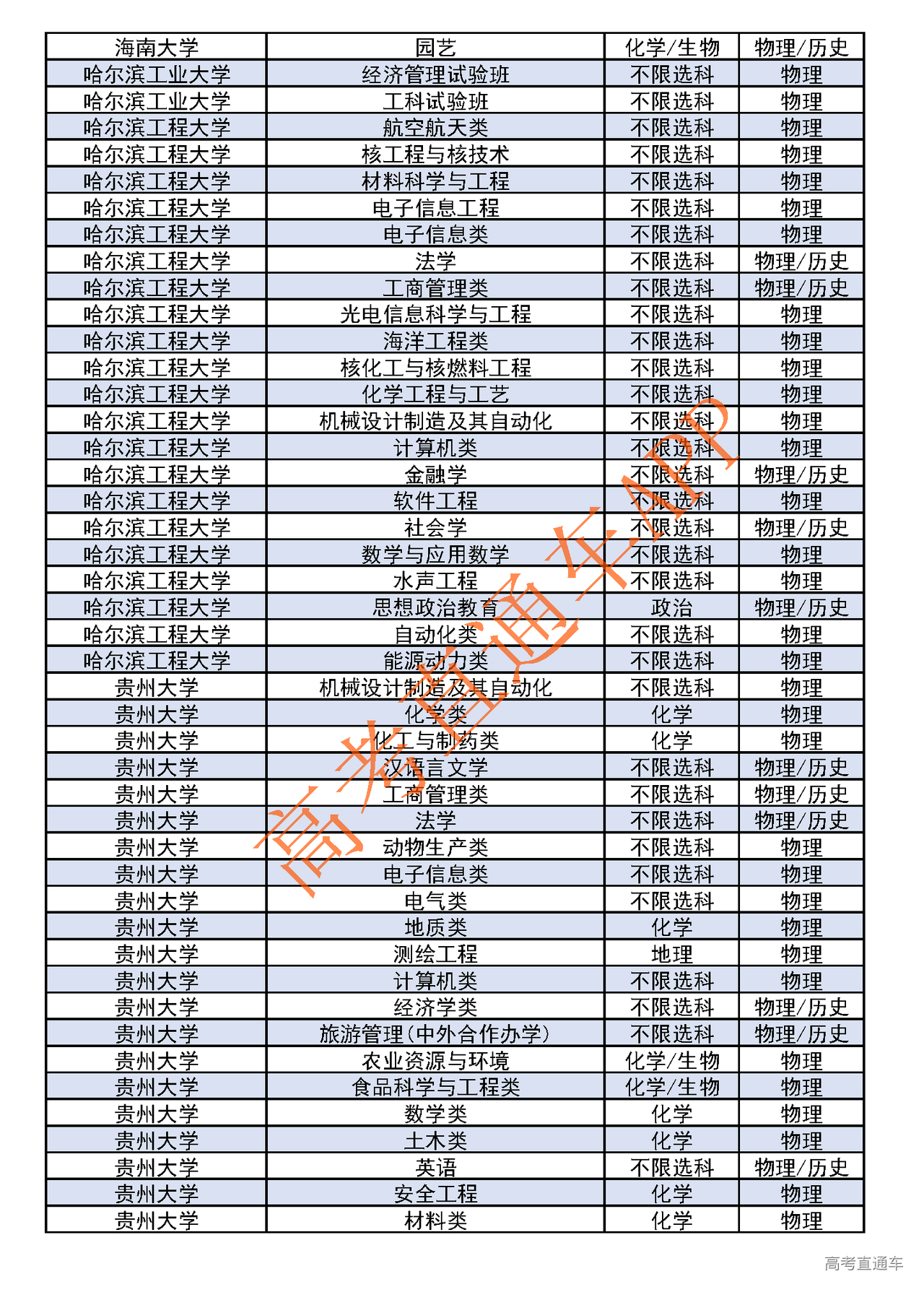 | 海南大学 | 园艺 | 化学/生物 | 物理/历史 |
|---|---|---|---|
| 哈尔滨工业大学 | 经济管理试验班 | 不限选科 | 物理 |
| 哈尔滨工业大学 | 工科试验班 | 不限选科 | 物理 |
| 哈尔滨工程大学 | 航空航天类 | 不限选科 | 物理 |
| 哈尔滨工程大学 | 核工程与核技术 | 不限选科 | 物理 |
| 哈尔滨工程大学 | 材料科学与工程 | 不限选科 | 物理 |
| 哈尔滨工程大学 | 电子信息工程 | 不限选科 | 物理 |
| 哈尔滨工程大学 | 电子信息类 | 不限选科 | 物理 |
| 哈尔滨工程大学 | 法学 | 不限选科 | 物理/历史 |
| 哈尔滨工程大学 | 工商管理类 | 不限选科 | 物理/历史 |
| 哈尔滨工程大学 | 光电信息科学与工程 | 不限选科 | 物理 |
| 哈尔滨工程大学 | 海洋工程类 | 不限选科 | 物理 |
| 哈尔滨工程大学 | 核化工与核燃料工程 | 不限选科 | 物理 |
| 哈尔滨工程大学 | 化学工程与工艺 | 不限选科 | 物理 |
| 哈尔滨工程大学 | 机械设计制造及其自动化 | 不限选科 | 物理 |
| 哈尔滨工程大学 | 计算机类 | 不限选科 | 物理 |
| 哈尔滨工程大学 | 金融学 | 不限选科 | 物理/历史 |
| 哈尔滨工程大学 | 软件工程 | 不限选科 | 物理 |
| 哈尔滨工程大学 | 社会学 | 不限选科 | 物理/历史 |
| 哈尔滨工程大学 | 数学与应用数学 | 不限选科 | 物理 |
| 哈尔滨工程大学 | 水声工程 | 不限选科 | 物理 |
| 哈尔滨工程大学 | 思想政治教育 | 政治 | 物理/历史 |
| 哈尔滨工程大学 | 自动化类 | 不限选科 | 物理 |
| 哈尔滨工程大学 | 能源动力类 | 不限选科 | 物理 |
| 贵州大学 | 机械设计制造及其自动化 | 不限选科 | 物理 |
| 贵州大学 | 化学类 | 化学 | 物理 |
| 贵州大学 | 化工与制药类 | 化学 | 物理 |
| 贵州大学 | 汉语言文学 | 不限选科 | 物理/历史 |
| 贵州大学 | 工商管理类 | 不限选科 | 物理/历史 |
| 贵州大学 | 法学 | 不限选科 | 物理/历史 |
| 贵州大学 | 动物生产类 | 不限选科 | 物理 |
| 贵州大学 | 电子信息类 | 不限选科 | 物理 |
| 贵州大学 | 电气类 | 不限选科 | 物理 |
| 贵州大学 | 地质类 | 化学 | 物理 |
| 贵州大学 | 测绘工程 | 地理 | 物理 |
| 贵州大学 | 计算机类 | 不限选科 | 物理 |
| 贵州大学 | 经济学类 | 不限选科 | 物理/历史 |
| 贵州大学 | 旅游管理(中外合作办学) | 不限选科 | 物理/历史 |
| 贵州大学 | 农业资源与环境 | 化学/生物 | 物理 |
| 贵州大学 | 食品科学与工程类 | 化学/生物 | 物理 |
| 贵州大学 | 数学类 | 化学 | 物理 |
| 贵州大学 | 土木类 | 化学 | 物理 |
| 贵州大学 | 英语 | 不限选科 | 物理/历史 |
| 贵州大学 | 安全工程 | 化学 | 物理 |
| 贵州大学 | 材料类 | 化学 | 物理 |

高考直通车APP

高考直通车